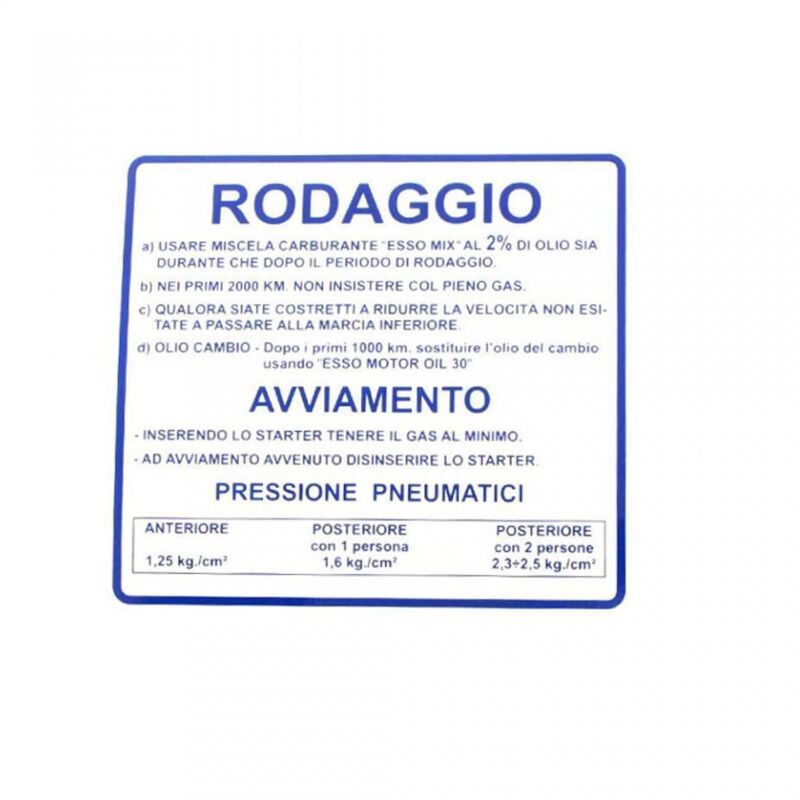 RODAGGIO

a) USARE MISCELA CARBURANTE "ESSO MIX" AL 2% DI OLIO SIA DURANTE CHE DOPO IL PERIODO DI RODAGGIO.

b) NEI PRIMI 2000 KM. NON INSISTERE COL PIENO GAS.

c) QUALORA SIATE COSTRETTI A RIDURRE LA VELOCITA NON ESITATE A PASSARE ALLA MARCIA INFERIORE.

d) OLIO CAMBIO - Dopo i primi 1000 km. sostituire l'olio del cambio usando "ESSO MOTOR OIL 30"

AVVIAMENTO

- INSERENDO LO STARTER TENERE IL GAS AL MINIMO.

- AD AVVIAMENTO AVVENUTO DISINSERIRE LO STARTER.

PRESSIONE PNEUMATICI

| ANTERIORE | POSTERIORE con 1 persona | POSTERIORE con 2 persone |
|---|---|---|
| 1,25 kg./cm² | 1,6 kg./cm² | 2,3÷2,5 kg./cm² |